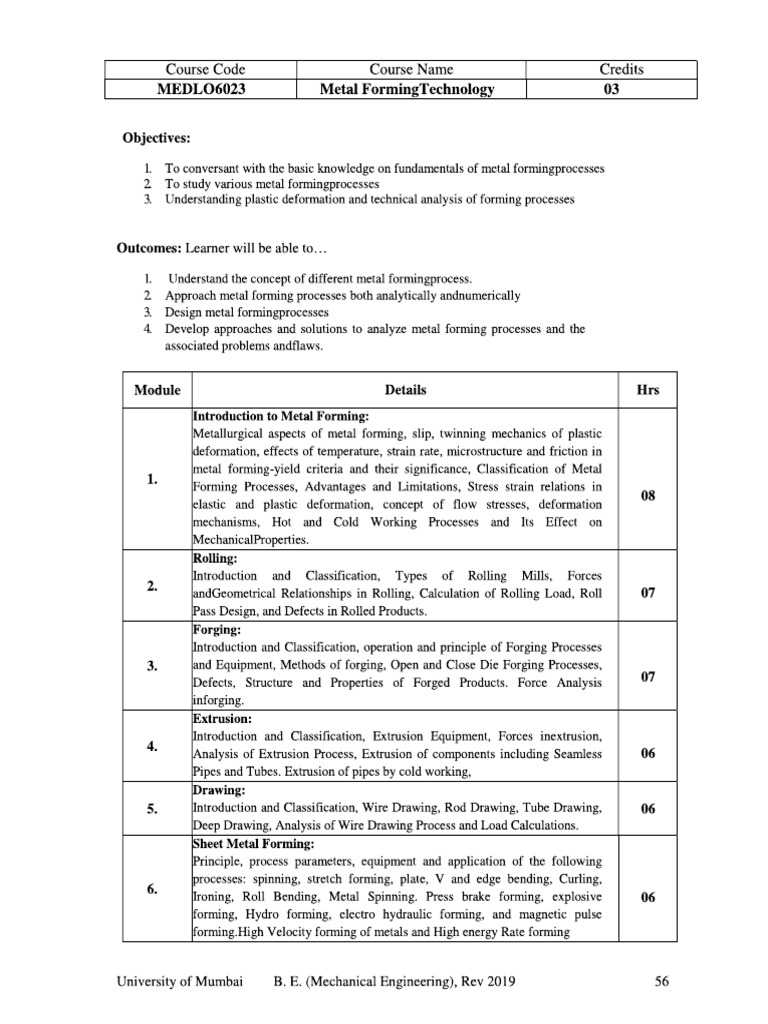 | Course Code | Course Name | Credits |
|---|---|---|
| MEDLO6023 | Metal FormingTechnology | 03 |

Objectives:

1. To conversant with the basic knowledge on fundamentals of metal formingprocesses
2. To study various metal formingprocesses
3. Understanding plastic deformation and technical analysis of forming processes

Outcomes: Learner will be able to…

1. Understand the concept of different metal formingprocess.
2. Approach metal forming processes both analytically andnumerically
3. Design metal formingprocesses
4. Develop approaches and solutions to analyze metal forming processes and the associated problems andflaws.

| Module | Details | Hrs |
|---|---|---|
| 1. | Introduction to Metal Forming: Metallurgical aspects of metal forming, slip, twinning mechanics of plastic deformation, effects of temperature, strain rate, microstructure and friction in metal forming-yield criteria and their significance, Classification of Metal Forming Processes, Advantages and Limitations, Stress strain relations in elastic and plastic deformation, concept of flow stresses, deformation mechanisms, Hot and Cold Working Processes and Its Effect on MechanicalProperties. | 08 |
| 2. | Rolling: Introduction and Classification, Types of Rolling Mills, Forces andGeometrical Relationships in Rolling, Calculation of Rolling Load, Roll Pass Design, and Defects in Rolled Products. | 07 |
| 3. | Forging: Introduction and Classification, operation and principle of Forging Processes and Equipment, Methods of forging, Open and Close Die Forging Processes, Defects, Structure and Properties of Forged Products. Force Analysis inforging. | 07 |
| 4. | Extrusion: Introduction and Classification, Extrusion Equipment, Forces inextrusion, Analysis of Extrusion Process, Extrusion of components including Seamless Pipes and Tubes. Extrusion of pipes by cold working, | 06 |
| 5. | Drawing: Introduction and Classification, Wire Drawing, Rod Drawing, Tube Drawing, Deep Drawing, Analysis of Wire Drawing Process and Load Calculations. | 06 |
| 6. | Sheet Metal Forming: Principle, process parameters, equipment and application of the following processes: spinning, stretch forming, plate, V and edge bending, Curling, Ironing, Roll Bending, Metal Spinning. Press brake forming, explosive forming, Hydro forming, electro hydraulic forming, and magnetic pulse forming.High Velocity forming of metals and High energy Rate forming | 06 |

University of Mumbai B. E. (Mechanical Engineering), Rev 2019 56